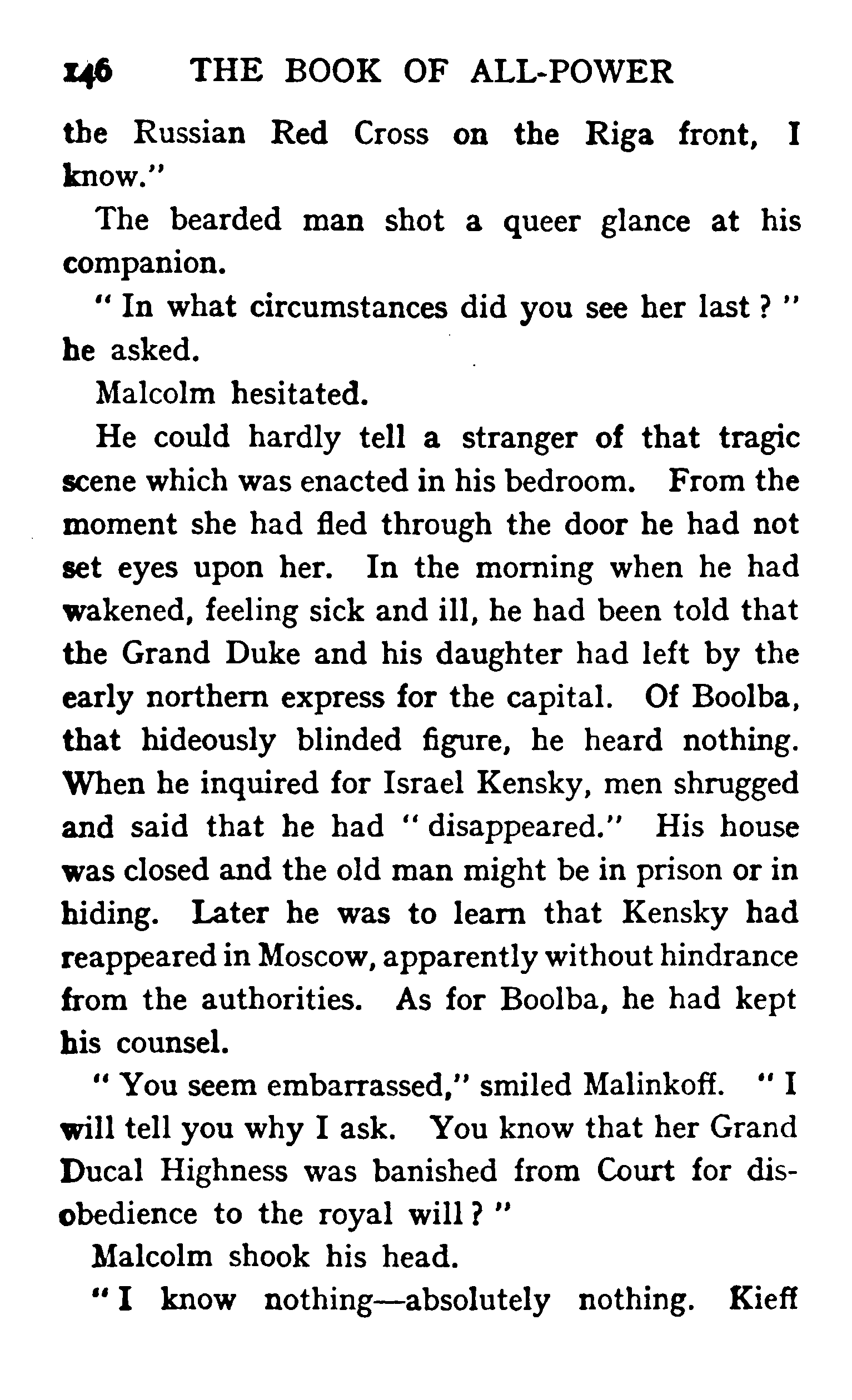 146 THE BOOK OF ALL-POWER

the Russian Red Cross on the Riga front, I know."

The bearded man shot a queer glance at his companion.

" In what circumstances did you see her last ? " he asked.

Malcolm hesitated.

He could hardly tell a stranger of that tragic scene which was enacted in his bedroom. From the moment she had fled through the door he had not set eyes upon her. In the morning when he had wakened, feeling sick and ill, he had been told that the Grand Duke and his daughter had left by the early northern express for the capital. Of Boolba, that hideously blinded figure, he heard nothing. When he inquired for Israel Kensky, men shrugged and said that he had " disappeared." His house was closed and the old man might be in prison or in hiding. Later he was to learn that Kensky had reappeared in Moscow, apparently without hindrance from the authorities. As for Boolba, he had kept his counsel.

" You seem embarrassed," smiled Malinkoff. " I will tell you why I ask. You know that her Grand Ducal Highness was banished from Court for disobedience to the royal will ? "

Malcolm shook his head.

" I know nothing—absolutely nothing. Kieff